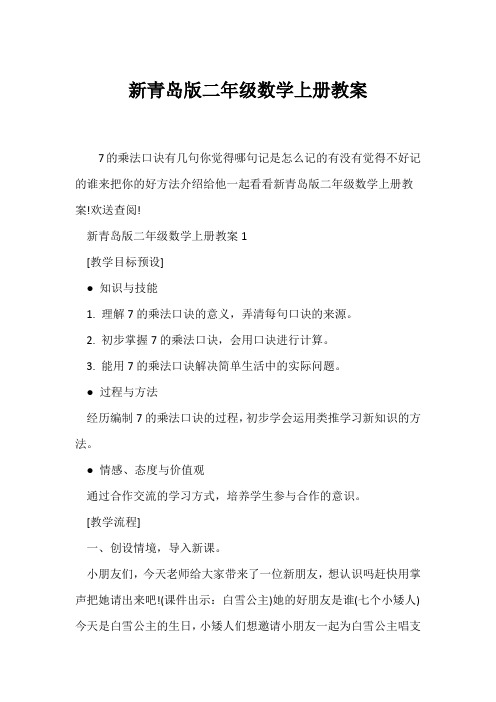 新青岛版二年级数学上册教案

7的乘法口诀有几句你觉得哪句记是怎么记的有没有觉得不好记的谁来把你的好方法介绍给他一起看看新青岛版二年级数学上册教案!欢送查阅!

新青岛版二年级数学上册教案 1

[教学目标预设]

● 知识与技能

1. 理解 7 的乘法口诀的意义，弄清每句口诀的来源。

2. 初步掌握 7 的乘法口诀，会用口诀进行计算。

3. 能用 7 的乘法口诀解决简单生活中的实际问题。

● 过程与方法

经历编制 7 的乘法口诀的过程，初步学会运用类推学习新知识的方法。

● 情感、态度与价值观

通过合作交流的学习方式，培养学生参与合作的意识。

[教学流程]

一、创设情境，导入新课。

小朋友们，今天老师给大家带来了一位新朋友，想认识吗赶快用掌声把她请出来吧!(课件出示：白雪公主)她的好朋友是谁(七个小矮人)今天是白雪公主的生日，小矮人们想邀请小朋友一起为白雪公主唱支